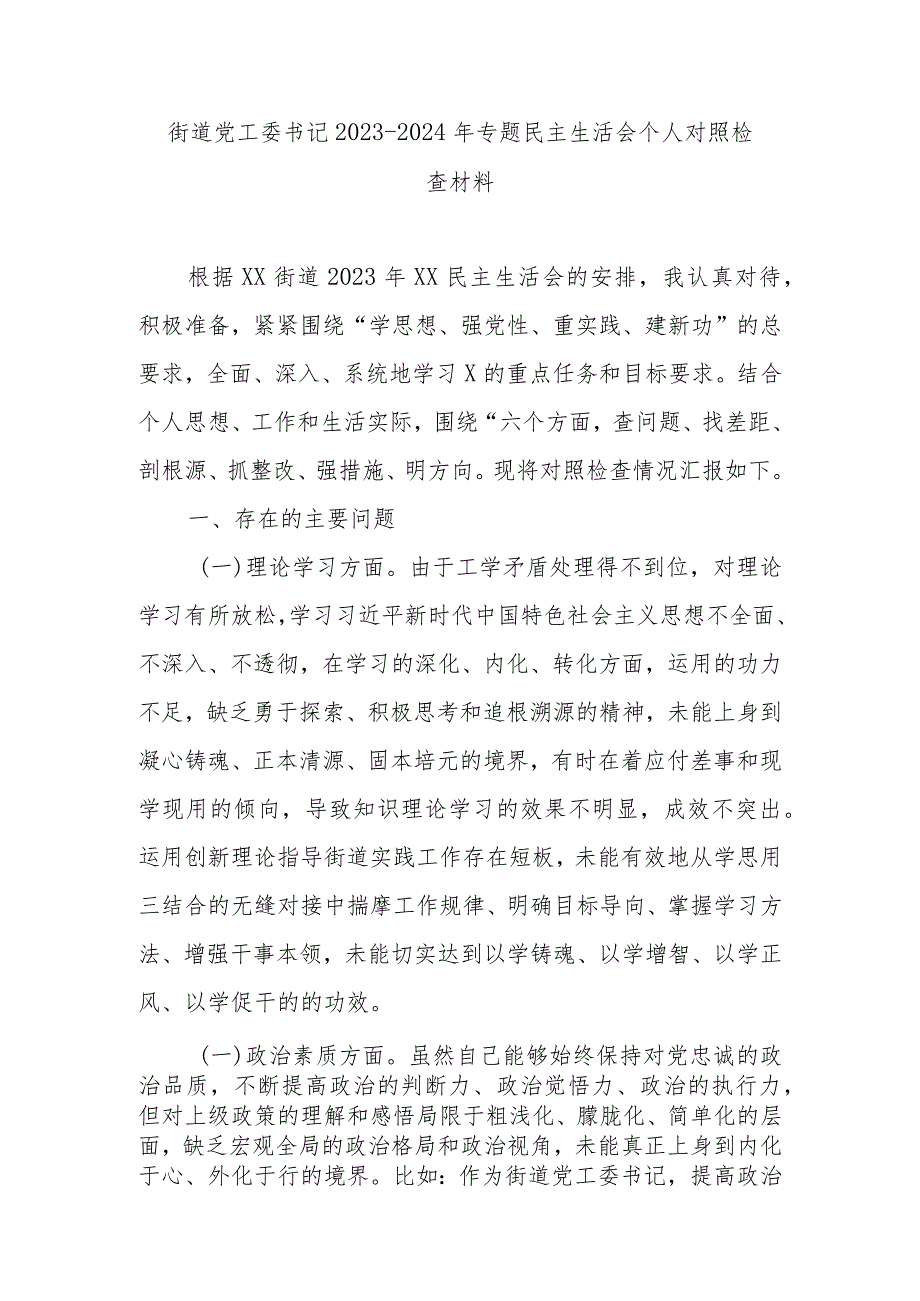 街道党工委书记2023-2024年专题民主生活会个人对照检查材料

根据XX街道2023年XX民主生活会的安排，我认真对待，积极准备，紧紧围绕“学思想、强党性、重实践、建新功”的总要求，全面、深入、系统地学习X的重点任务和目标要求。结合个人思想、工作和生活实际，围绕“六个方面，查问题、找差距、剖根源、抓整改、强措施、明方向。现将对照检查情况汇报如下。

一、存在的主要问题

(一)理论学习方面。由于工学矛盾处理得不到位，对理论学习有所放松，学习习近平新时代中国特色社会主义思想不全面、不深入、不透彻，在学习的深化、内化、转化方面，运用的功力不足，缺乏勇于探索、积极思考和追根溯源的精神，未能上身到凝心铸魂、正本清源、固本培元的境界，有时在着应付差事和现学现用的倾向，导致知识理论学习的效果不明显，成效不突出。运用创新理论指导街道实践工作存在短板，未能有效地从学思用三结合的无缝对接中揣摩工作规律、明确目标导向、掌握学习方法、增强干事本领，未能切实达到以学铸魂、以学增智、以学正风、以学促干的的功效。

(一)政治素质方面。虽然自己能够始终保持对党忠诚的政治品质，不断提高政治的判断力、政治觉悟力、政治的执行力，但对上级政策的理解和感悟局限于粗浅化、朦胧化、简单化的层面，缺乏宏观全局的政治格局和政治视角，未能真正上身到内化于心、外化于行的境界。比如：作为街道党工委书记，提高政治